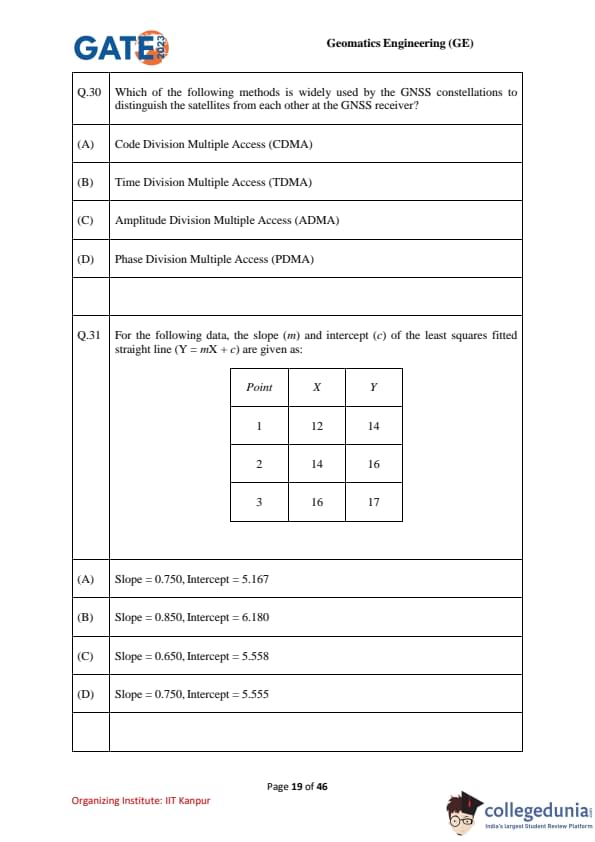 GATE 2023

Geomatics Engineering (GE)

Q.30 Which of the following methods is widely used by the GNSS constellations to distinguish the satellites from each other at the GNSS receiver?

(A) Code Division Multiple Access (CDMA)

(B) Time Division Multiple Access (TDMA)

(C) Amplitude Division Multiple Access (ADMA)

(D) Phase Division Multiple Access (PDMA)

Q.31 For the following data, the slope ($m$) and intercept ($c$) of the least squares fitted straight line ($Y = mX + c$) are given as:

| Point | X | Y |
|---|---|---|
| 1 | 12 | 14 |
| 2 | 14 | 16 |
| 3 | 16 | 17 |

(A) Slope = 0.750, Intercept = 5.167

(B) Slope = 0.850, Intercept = 6.180

(C) Slope = 0.650, Intercept = 5.558

(D) Slope = 0.750, Intercept = 5.555

Page 19 of 46

Organizing Institute: IIT Kanpur

collegedunia
India's largest Student Review Platform